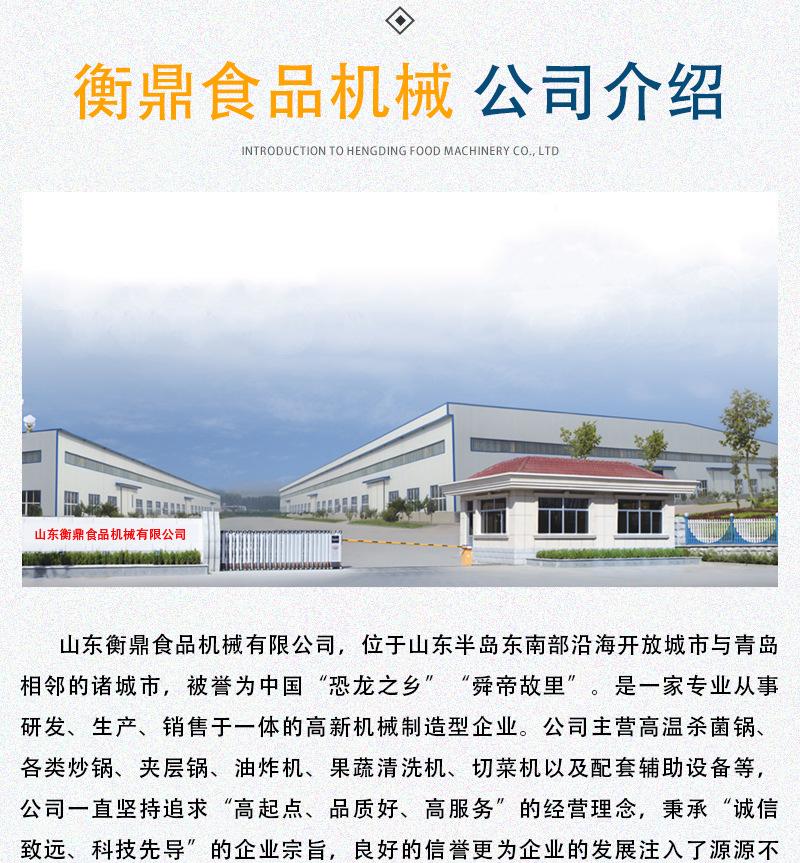 衡鼎食品机械 公司介绍

INTRODUCTION TO HENGDING FOOD MACHINERY CO., LTD

山东衡鼎食品机械有限公司

山东衡鼎食品机械有限公司，位于山东半岛东南部沿海开放城市与青岛相邻的诸城市，被誉为中国“恐龙之乡”“舜帝故里”。是一家专业从事研发、生产、销售于一体的高新机械制造型企业。公司主营高温杀菌锅、各类炒锅、夹层锅、油炸机、果蔬清洗机、切菜机以及配套辅助设备等，公司一直坚持追求“高起点、品质好、高服务”的经营理念，秉承“诚信致远、科技先导”的企业宗旨，良好的信誉更为企业的发展注入了源源不